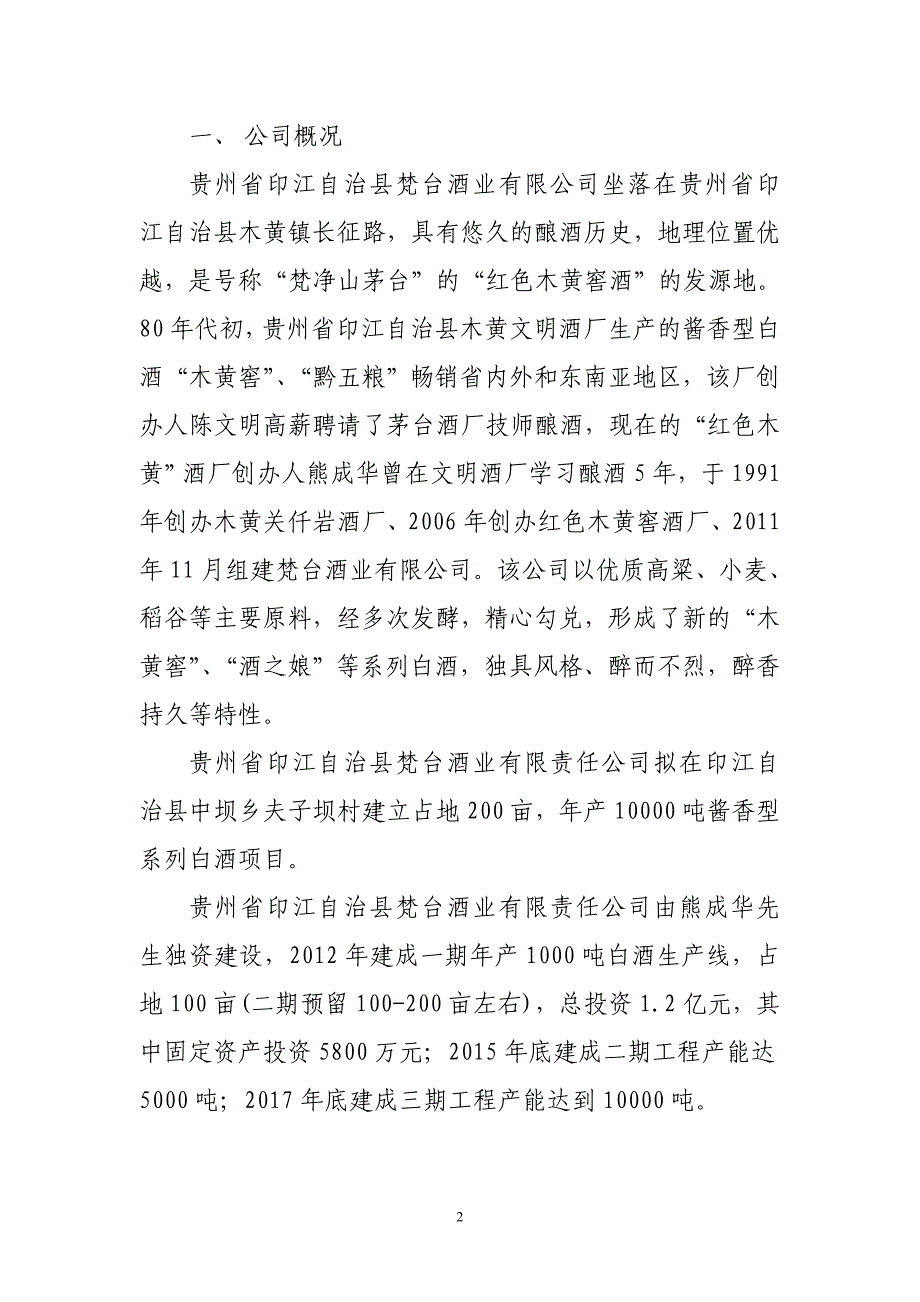 一、 公司概况

贵州省印江自治县梵台酒业有限公司坐落在贵州省印江自治县木黄镇长征路，具有悠久的酿酒历史，地理位置优越，是号称“梵净山茅台”的“红色木黄窖酒”的发源地。80年代初，贵州省印江自治县木黄文明酒厂生产的酱香型白酒“木黄窖”、“黔五粮”畅销省内外和东南亚地区，该厂创办人陈文明高薪聘请了茅台酒厂技师酿酒，现在的“红色木黄”酒厂创办人熊成华曾在文明酒厂学习酿酒5年，于1991年创办木黄关仟岩酒厂、2006年创办红色木黄窖酒厂、2011年11月组建梵台酒业有限公司。该公司以优质高粱、小麦、稻谷等主要原料，经多次发酵，精心勾兑，形成了新的“木黄窖”、“酒之娘”等系列白酒，独具风格、醉而不烈，醉香持久等特性。

贵州省印江自治县梵台酒业有限责任公司拟在印江自治县中坝乡夫子坝村建立占地200亩，年产10000吨酱香型系列白酒项目。

贵州省印江自治县梵台酒业有限责任公司由熊成华先生独资建设，2012年建成一期年产1000吨白酒生产线，占地100亩(二期预留100-200亩左右)，总投资1.2亿元，其中固定资产投资5800万元；2015年底建成二期工程产能达5000吨；2017年底建成三期工程产能达到10000吨。

2